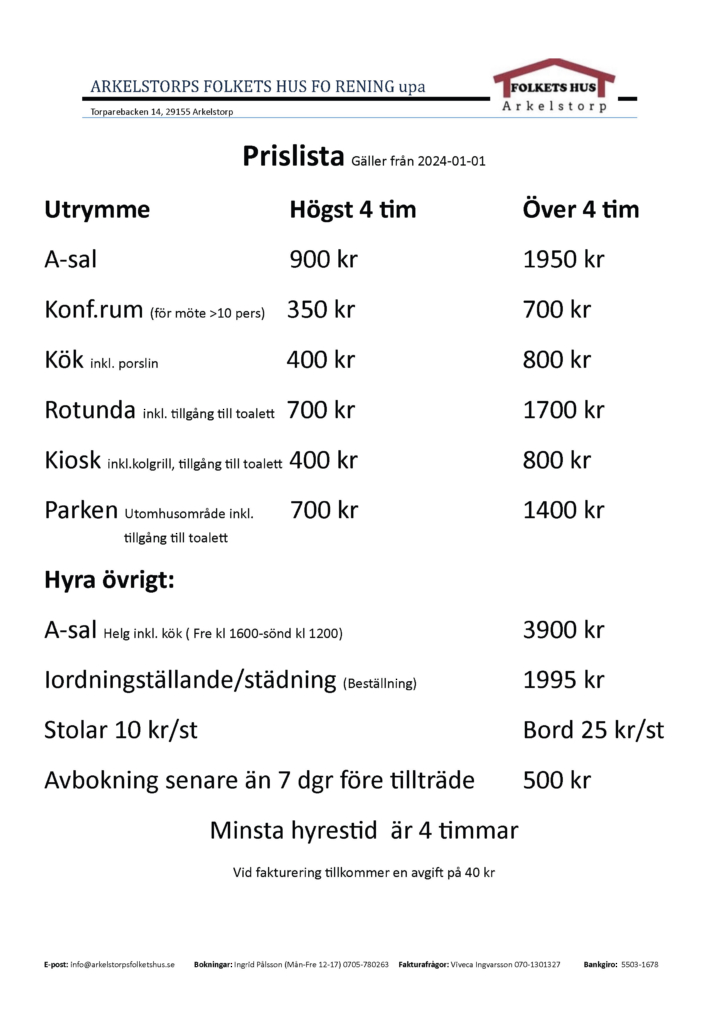 ARKELSTORPS FOLKETS HUS FO RENING upa

FOLKETS HUS
Arkelstorp

Torparebacken 14, 29155 Arkelstorp

Prislista Gäller från 2024-01-01

| Utrymme | Högst 4 tim | Över 4 tim |
|---|---|---|
| A-sal | 900 kr | 1950 kr |
| Konf.rum (för möte >10 pers) | 350 kr | 700 kr |
| Kök inkl. porslin | 400 kr | 800 kr |
| Rotunda inkl. tillgång till toalett | 700 kr | 1700 kr |
| Kiosk inkl.kolgrill, tillgång till toalett | 400 kr | 800 kr |
| Parken Utomhusområde inkl. tillgång till toalett | 700 kr | 1400 kr |

Hyra övrigt:

A-sal Helg inkl. kök ( Fre kl 1600-sönd kl 1200) 3900 kr

Iordningställande/städning (Beställning) 1995 kr

Stolar 10 kr/st Bord 25 kr/st

Avbokning senare än 7 dgr före tillträde 500 kr

Minsta hyrestid är 4 timmar

Vid fakturering tillkommer en avgift på 40 kr

E-post: info@arkelstorpsfolketshus.se Bokningar: Ingrid Pålsson (Mån-Fre 12-17) 0705-780263 Fakturafrågor: Viveca Ingvarsson 070-1301327 Bankgiro: 5503-1678